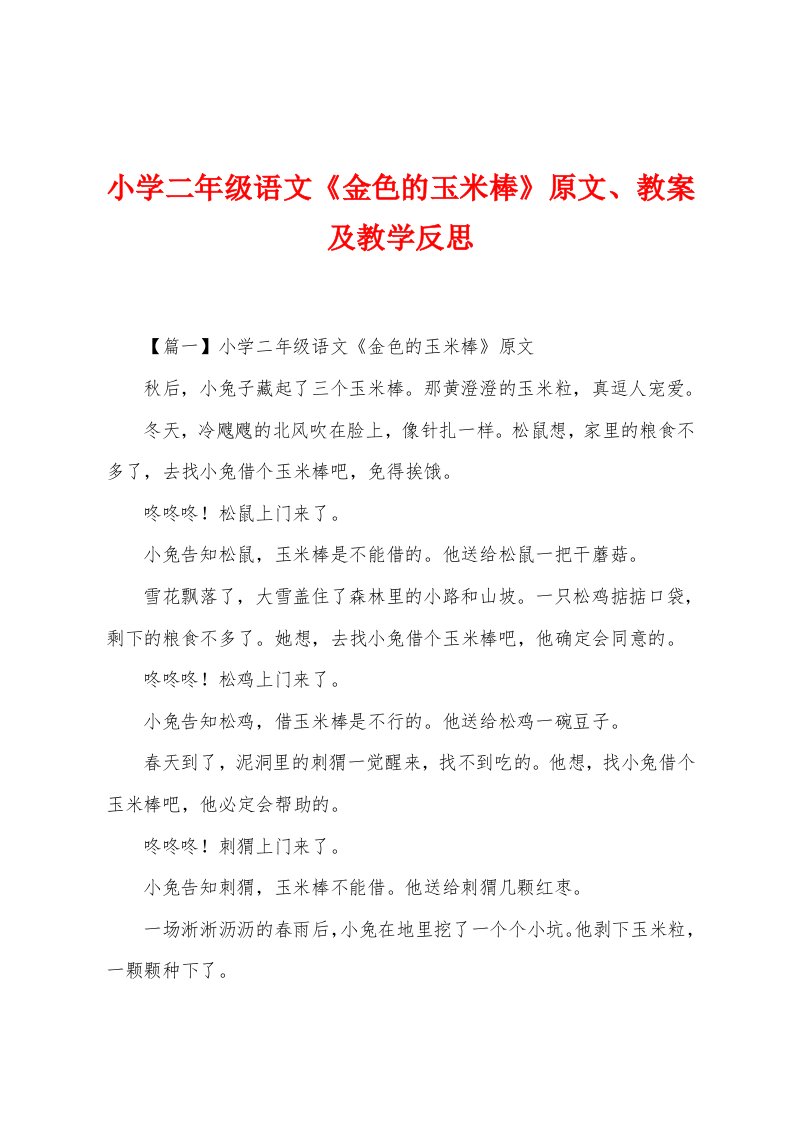 小学二年级语文《金色的玉米棒》原文、教案及教学反思

【篇一】小学二年级语文《金色的玉米棒》原文

秋后，小兔子藏起了三个玉米棒。那黄澄澄的玉米粒，真逗人宠爱。

冬天，冷飕飕的北风吹在脸上，像针扎一样。松鼠想，家里的粮食不多了，去找小兔借个玉米棒吧，免得挨饿。

咚咚咚！松鼠上门来了。

小兔告知松鼠，玉米棒是不能借的。他送给松鼠一把干蘑菇。

雪花飘落了，大雪盖住了森林里的小路和山坡。一只松鸡掂掂口袋，剩下的粮食不多了。她想，去找小兔借个玉米棒吧，他确定会同意的。

咚咚咚！松鸡上门来了。

小兔告知松鸡，借玉米棒是不行的。他送给松鸡一碗豆子。

春天到了，泥洞里的刺猬一觉醒来，找不到吃的。他想，找小兔借个玉米棒吧，他必定会帮助的。

咚咚咚！刺猬上门来了。

小兔告知刺猬，玉米棒不能借。他送给刺猬几颗红枣。

一场淅淅沥沥的春雨后，小兔在地里挖了一个个小坑。他剥下玉米粒，一颗颗种下了。